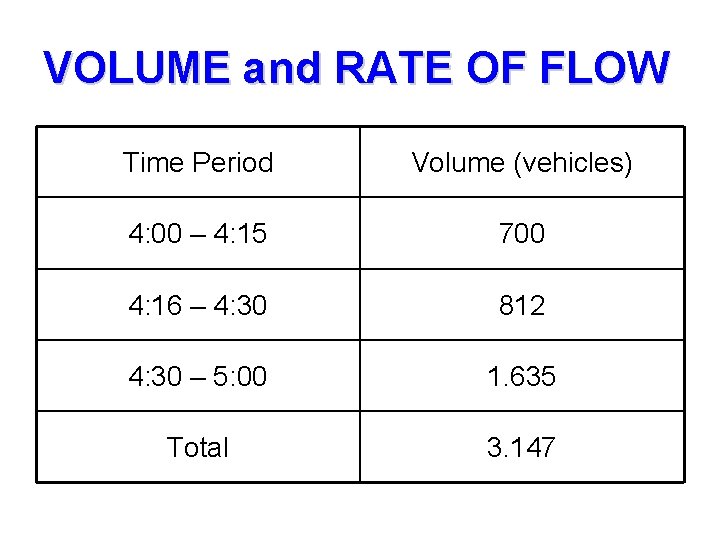 VOLUME and RATE OF FLOW

| Time Period | Volume (vehicles) |
|---|---|
| 4:00 – 4:15 | 700 |
| 4:16 – 4:30 | 812 |
| 4:30 – 5:00 | 1.635 |
| Total | 3.147 |